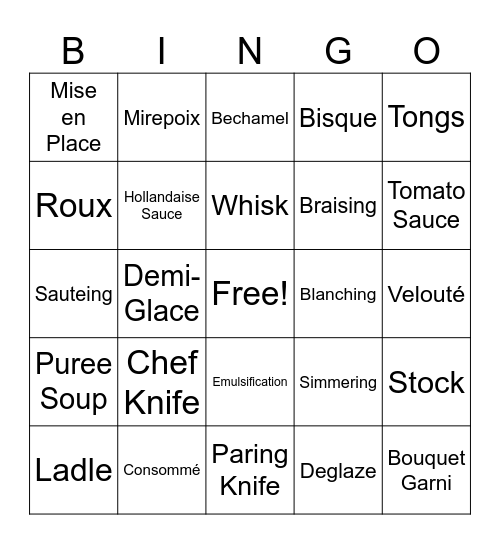 | B | I | N | G | O |
|---|---|---|---|---|
| Mise en Place | Mirepoix | Bechamel | Bisque | Tongs |
| Roux | Hollandaise Sauce | Whisk | Braising | Tomato Sauce |
| Sauteing | Demi-Glace | Free! | Blanching | Velouté |
| Puree Soup | Chef Knife | Emulsification | Simmering | Stock |
| Ladle | Consommé | Paring Knife | Deglaze | Bouquet Garni |